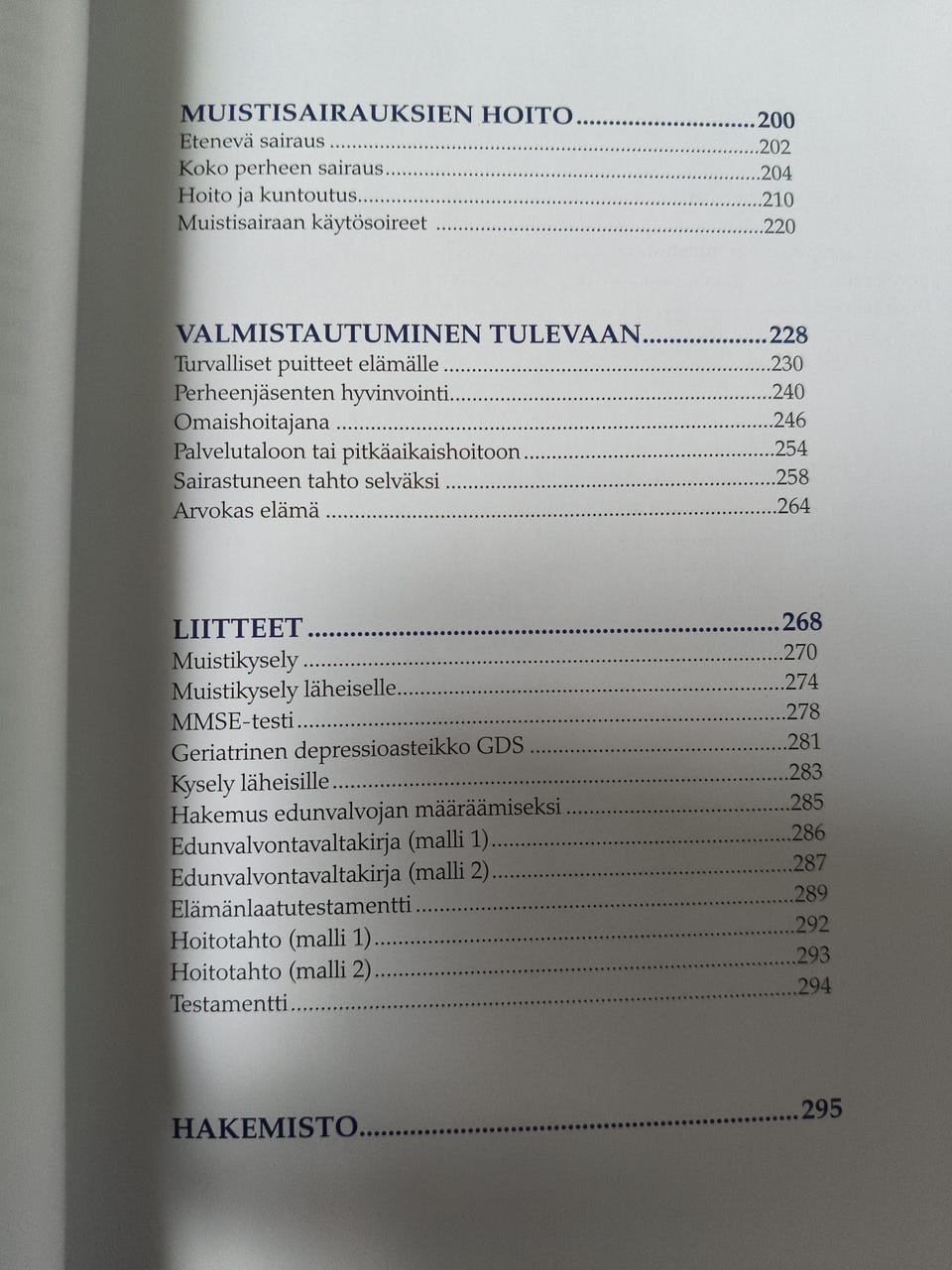 MUISTISAIRAUKSIEN HOITO 200
Etenevä sairaus 202
Koko perheen sairaus 204
Hoito ja kuntoutus 210
Muistisairaan käytösoireet 220

VALMISTAUTUMINEN TULEVAAN 228
Turvalliset puitteet elämälle 230
Perheenjäsenten hyvinvointi 240
Omaishoitajana 246
Palvelutaloon tai pitkäaikaishoitoon 254
Sairastuneen tahto selväksi 258
Arvokas elämä 264

LIITTEET 268
Muistikysely 270
Muistikysely läheiselle 274
MMSE-testi 278
Geriatrinen depressioasteikko GDS 281
Kysely läheisille 283
Hakemus edunvalvojan määräämiseksi 285
Edunvalvontavaltakirja (malli 1) 286
Edunvalvontavaltakirja (malli 2) 287
Elämänlaatutestamentti 289
Hoitotahto (malli 1) 292
Hoitotahto (malli 2) 293
Testamentti 294

HAKEMISTO 295